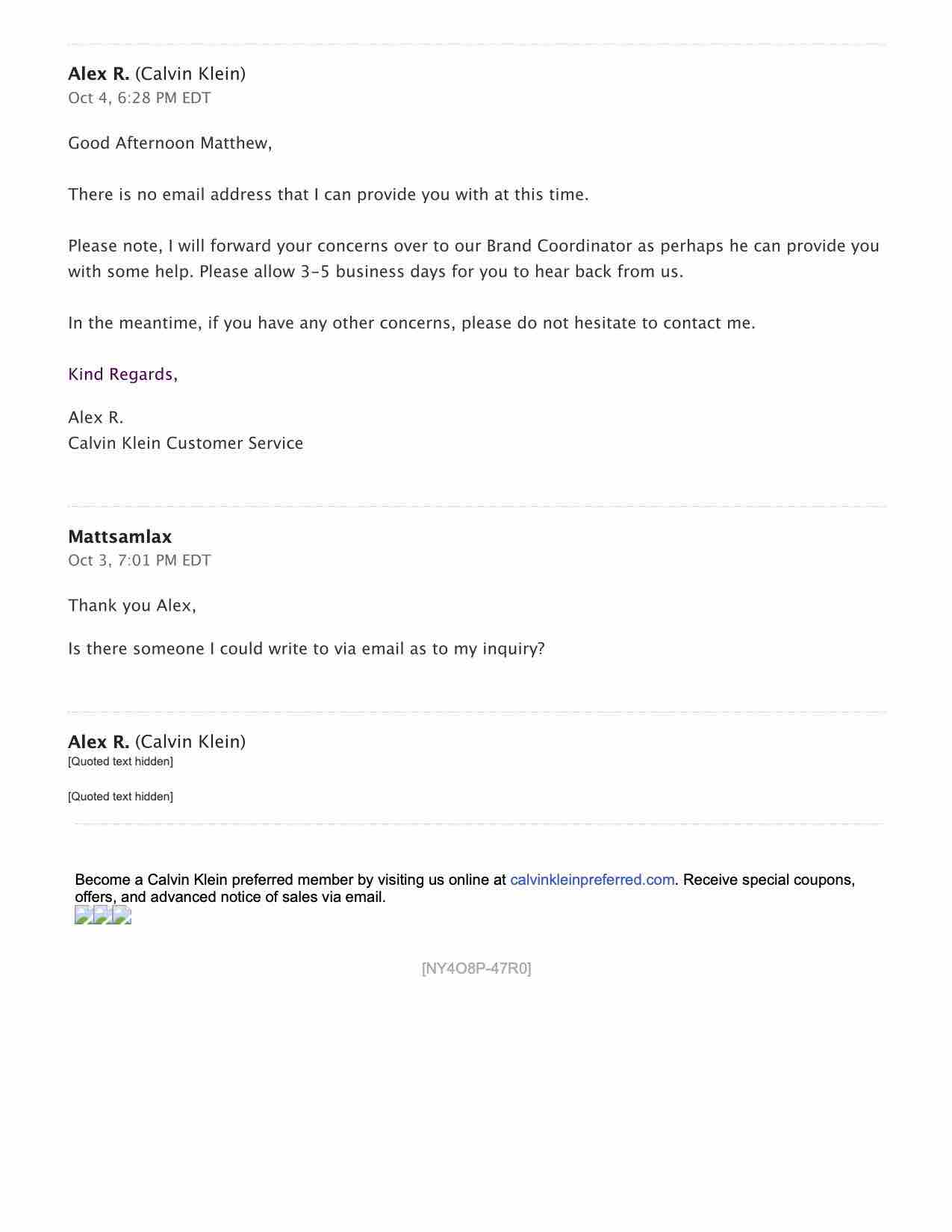 Alex R. (Calvin Klein)
Oct 4, 6:28 PM EDT

Good Afternoon Matthew,

There is no email address that I can provide you with at this time.

Please note, I will forward your concerns over to our Brand Coordinator as perhaps he can provide you with some help. Please allow 3-5 business days for you to hear back from us.

In the meantime, if you have any other concerns, please do not hesitate to contact me.

Kind Regards,

Alex R.
Calvin Klein Customer Service

Mattsamlax
Oct 3, 7:01 PM EDT

Thank you Alex,

Is there someone I could write to via email as to my inquiry?

Alex R. (Calvin Klein)
[Quoted text hidden]

[Quoted text hidden]

Become a Calvin Klein preferred member by visiting us online at calvinkleinpreferred.com. Receive special coupons, offers, and advanced notice of sales via email.

[NY4O8P-47R0]